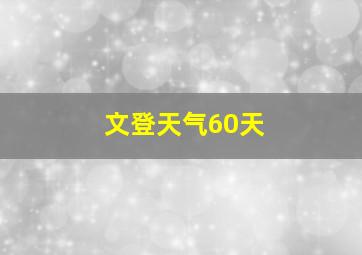 文登天气60天